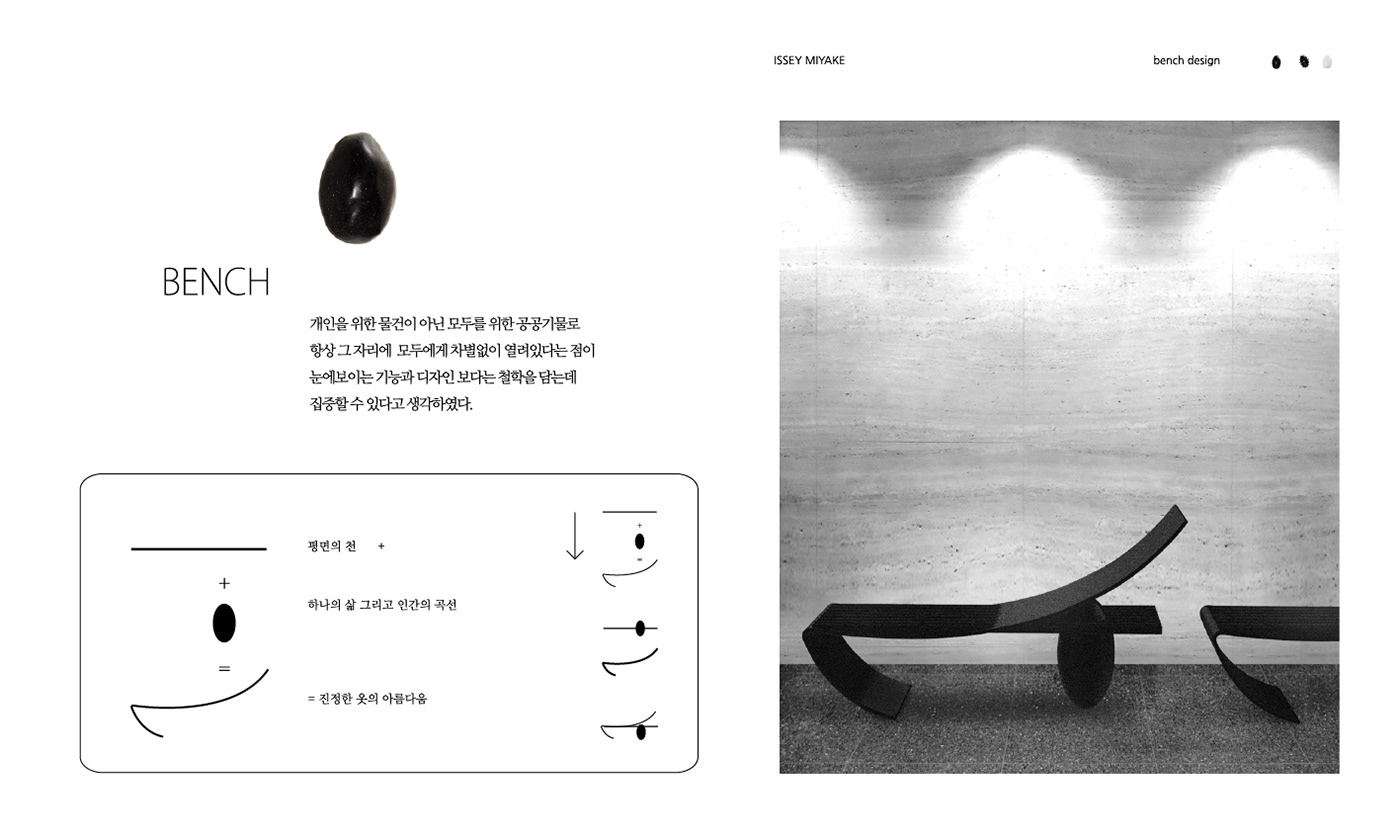 ISSEY MIYAKE

bench design

BENCH

개인을 위한 물건이 아닌 모두를 위한 공공기물로 항상 그 자리에 모두에게 차별없이 열려있다는 점이 눈에보이는 기능과 디자인 보다는 철학을 담는데 집중할 수 있다고 생각하였다.

+

=

평면의 천 +

하나의 삶 그리고 인간의 곡선

= 진정한 옷의 아름다움

+

=